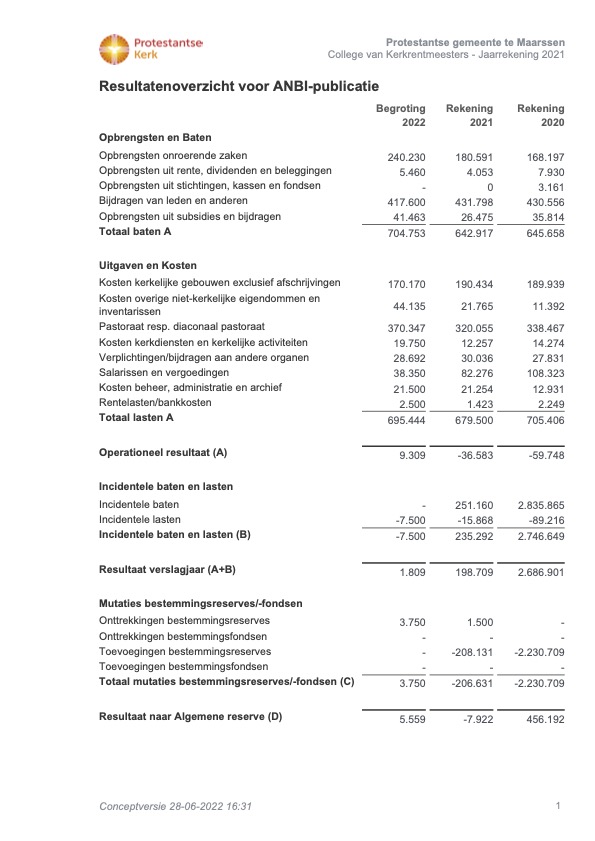 Protestantse Kerk

Protestantse gemeente te Maarssen
College van Kerkrentmeesters - Jaarrekening 2021

Resultatenoverzicht voor ANBI-publicatie

| | Begroting 2022 | Rekening 2021 | Rekening 2020 |
|---|---|---|---|
| **Opbrengsten en Baten** | | | |
| Opbrengsten onroerende zaken | 240.230 | 180.591 | 168.197 |
| Opbrengsten uit rente, dividenden en beleggingen | 5.460 | 4.053 | 7.930 |
| Opbrengsten uit stichtingen, kassen en fondsen | - | 0 | 3.161 |
| Bijdragen van leden en anderen | 417.600 | 431.798 | 430.556 |
| Opbrengsten uit subsidies en bijdragen | 41.463 | 26.475 | 35.814 |
| **Totaal baten A** | 704.753 | 642.917 | 645.658 |
| **Uitgaven en Kosten** | | | |
| Kosten kerkelijke gebouwen exclusief afschrijvingen | 170.170 | 190.434 | 189.939 |
| Kosten overige niet-kerkelijke eigendommen en inventarissen | 44.135 | 21.765 | 11.392 |
| Pastoraat resp. diaconaal pastoraat | 370.347 | 320.055 | 338.467 |
| Kosten kerkdiensten en kerkelijke activiteiten | 19.750 | 12.257 | 14.274 |
| Verplichtingen/bijdragen aan andere organen | 28.692 | 30.036 | 27.831 |
| Salarissen en vergoedingen | 38.350 | 82.276 | 108.323 |
| Kosten beheer, administratie en archief | 21.500 | 21.254 | 12.931 |
| Rentelasten/bankkosten | 2.500 | 1.423 | 2.249 |
| **Totaal lasten A** | 695.444 | 679.500 | 705.406 |
| **Operationeel resultaat (A)** | 9.309 | -36.583 | -59.748 |
| **Incidentele baten en lasten** | | | |
| Incidentele baten | - | 251.160 | 2.835.865 |
| Incidentele lasten | -7.500 | -15.868 | -89.216 |
| **Incidentele baten en lasten (B)** | -7.500 | 235.292 | 2.746.649 |
| **Resultaat verslagjaar (A+B)** | 1.809 | 198.709 | 2.686.901 |
| **Mutaties bestemmingsreserves/-fondsen** | | | |
| Onttrekkingen bestemmingsreserves | 3.750 | 1.500 | - |
| Onttrekkingen bestemmingsfondsen | - | - | - |
| Toevoegingen bestemmingsreserves | - | -208.131 | -2.230.709 |
| Toevoegingen bestemmingsfondsen | - | - | - |
| **Totaal mutaties bestemmingsreserves/-fondsen (C)** | 3.750 | -206.631 | -2.230.709 |
| **Resultaat naar Algemene reserve (D)** | 5.559 | -7.922 | 456.192 |

Conceptversie 28-06-2022 16:31

1